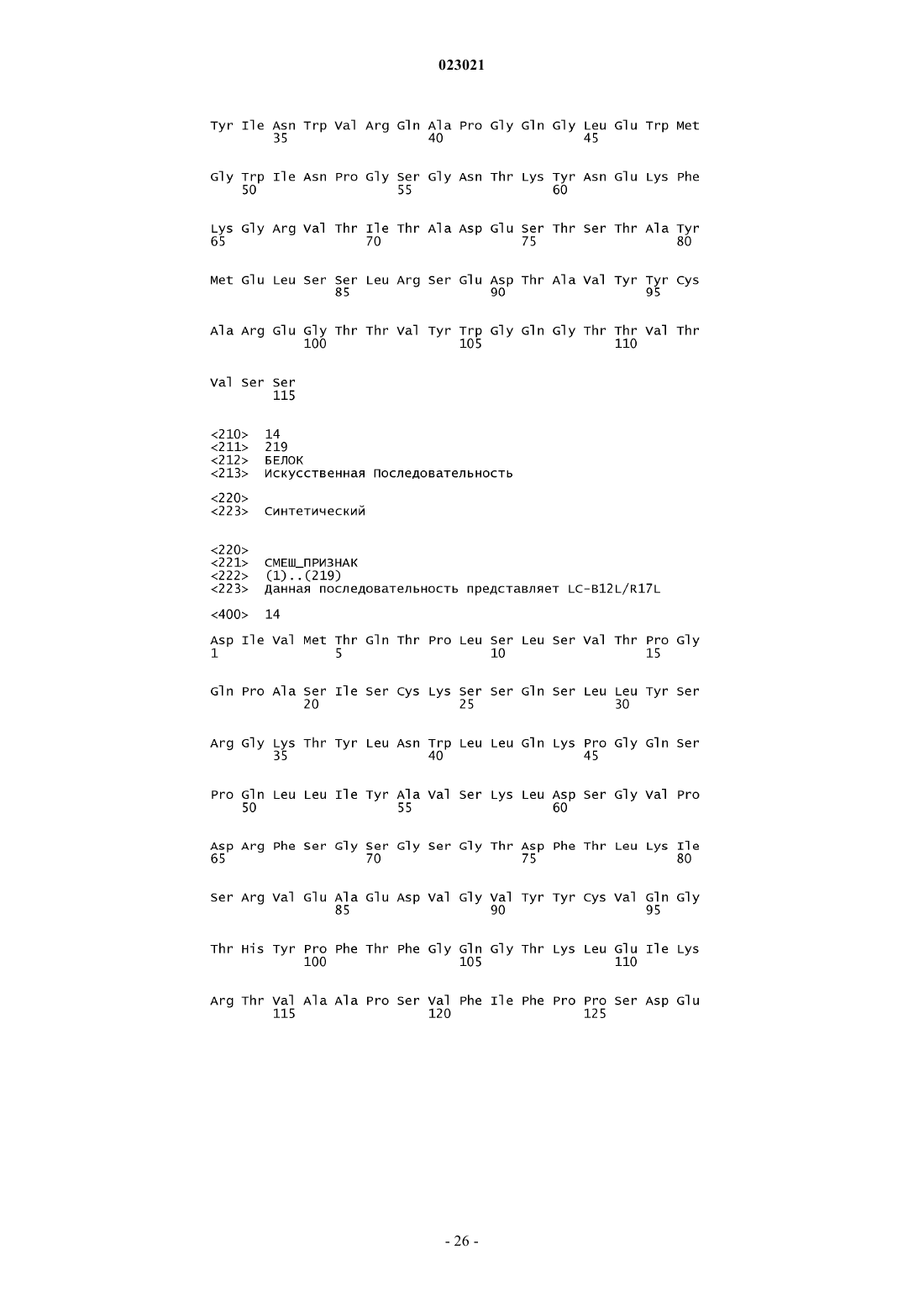 023021

Tyr Ile Asn Trp Val Arg Gln Ala Pro Gly Gln Gly Leu Glu Trp Met
35 40 45

Gly Trp Ile Asn Pro Gly Ser Gly Asn Thr Lys Tyr Asn Glu Lys Phe
50 55 60

Lys Gly Arg Val Thr Ile Thr Ala Asp Glu Ser Thr Ser Thr Ala Tyr
65 70 75 80

Met Glu Leu Ser Ser Leu Arg Ser Glu Asp Thr Ala Val Tyr Tyr Cys
85 90 95

Ala Arg Glu Gly Thr Thr Val Tyr Trp Gly Gln Gly Thr Thr Val Thr
100 105 110

Val Ser Ser
115

<210> 14
<211> 219
<212> БЕЛОК
<213> Искусственная Последовательность

<220>
<223> Синтетический

<220>
<221> СМЕШ_ПРИЗНАК
<222> (1)..(219)
<223> Данная последовательность представляет LC-B12L/R17L

<400> 14

Asp Ile Val Met Thr Gln Thr Pro Leu Ser Leu Ser Val Thr Pro Gly
1 5 10 15

Gln Pro Ala Ser Ile Ser Cys Lys Ser Ser Gln Ser Leu Leu Tyr Ser
20 25 30

Arg Gly Lys Thr Tyr Leu Asn Trp Leu Leu Gln Lys Pro Gly Gln Ser
35 40 45

Pro Gln Leu Leu Ile Tyr Ala Val Ser Lys Leu Asp Ser Gly Val Pro
50 55 60

Asp Arg Phe Ser Gly Ser Gly Ser Gly Thr Asp Phe Thr Leu Lys Ile
65 70 75 80

Ser Arg Val Glu Ala Glu Asp Val Gly Val Tyr Tyr Cys Val Gln Gly
85 90 95

Thr His Tyr Pro Phe Thr Phe Gly Gln Gly Thr Lys Leu Glu Ile Lys
100 105 110

Arg Thr Val Ala Ala Pro Ser Val Phe Ile Phe Pro Pro Ser Asp Glu
115 120 125

- 26 -